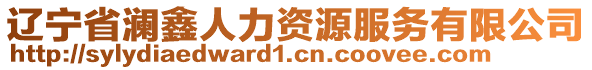 辽宁省澜鑫人力资源服务有限公司
http://sylydiaedward1.cn.coovee.com